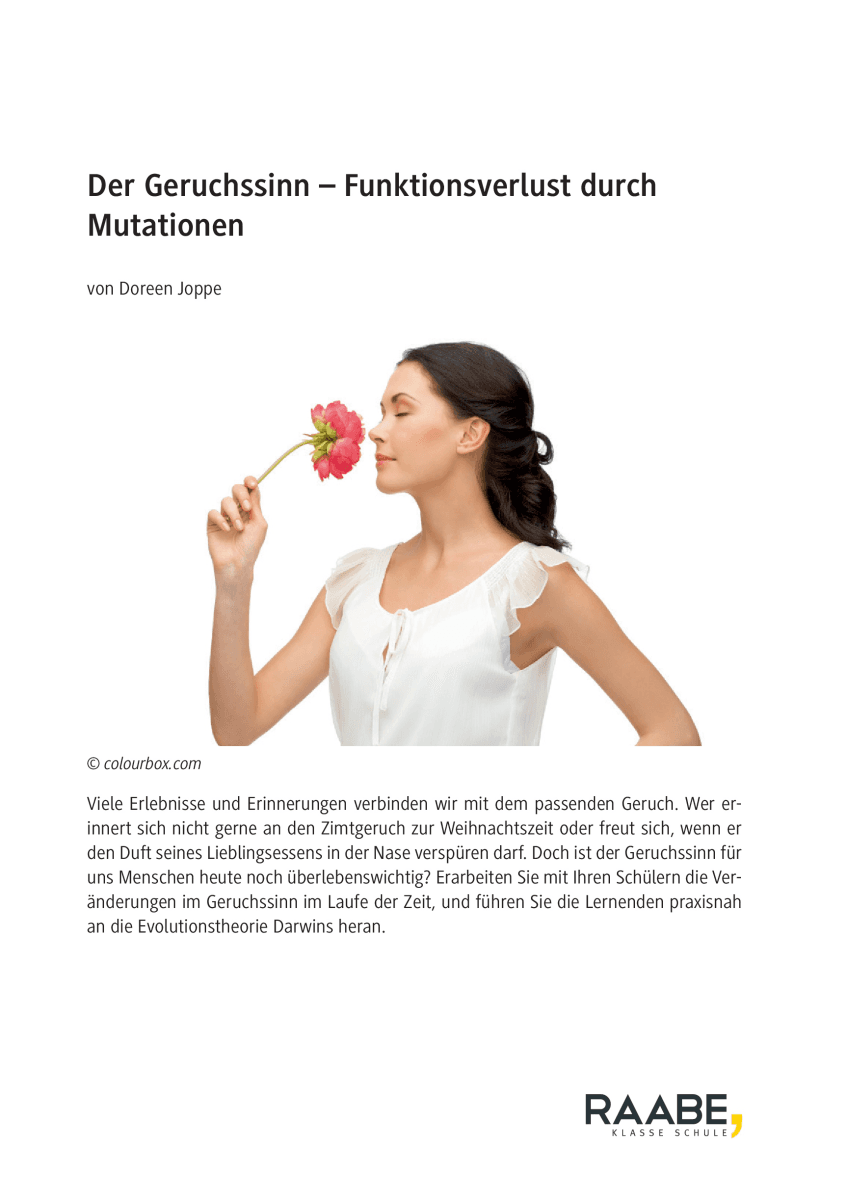 Der Geruchssinn – Funktionsverlust durch Mutationen

von Doreen Joppe

© colourbox.com

Viele Erlebnisse und Erinnerungen verbinden wir mit dem passenden Geruch. Wer erinnert sich nicht gerne an den Zimtgeruch zur Weihnachtszeit oder freut sich, wenn er den Duft seines Lieblingsessens in der Nase verspüren darf. Doch ist der Geruchssinn für uns Menschen heute noch überlebenswichtig? Erarbeiten Sie mit Ihren Schülern die Veränderungen im Geruchssinn im Laufe der Zeit, und führen Sie die Lernenden praxisnah an die Evolutionstheorie Darwins heran.

RAABE
KLASSE SCHULE